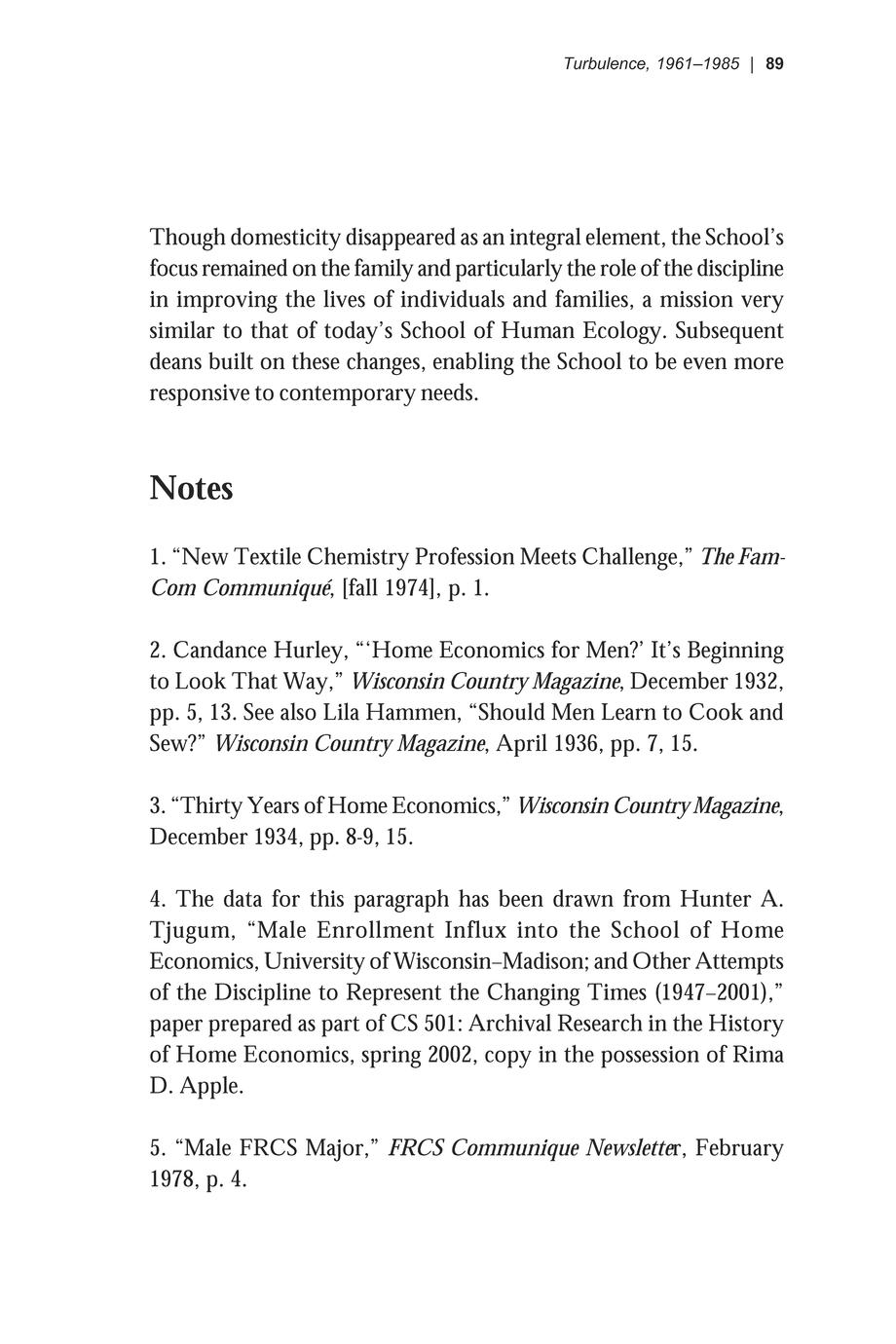 Turbulence, 1961–1985 | 89

Though domesticity disappeared as an integral element, the School's focus remained on the family and particularly the role of the discipline in improving the lives of individuals and families, a mission very similar to that of today's School of Human Ecology. Subsequent deans built on these changes, enabling the School to be even more responsive to contemporary needs.

Notes

1. "New Textile Chemistry Profession Meets Challenge," The Fam-Com Communiqué, [fall 1974], p. 1.

2. Candance Hurley, "'Home Economics for Men?' It's Beginning to Look That Way," Wisconsin Country Magazine, December 1932, pp. 5, 13. See also Lila Hammen, "Should Men Learn to Cook and Sew?" Wisconsin Country Magazine, April 1936, pp. 7, 15.

3. "Thirty Years of Home Economics," Wisconsin Country Magazine, December 1934, pp. 8-9, 15.

4. The data for this paragraph has been drawn from Hunter A. Tjugum, "Male Enrollment Influx into the School of Home Economics, University of Wisconsin–Madison; and Other Attempts of the Discipline to Represent the Changing Times (1947–2001)," paper prepared as part of CS 501: Archival Research in the History of Home Economics, spring 2002, copy in the possession of Rima D. Apple.

5. "Male FRCS Major," FRCS Communique Newsletter, February 1978, p. 4.